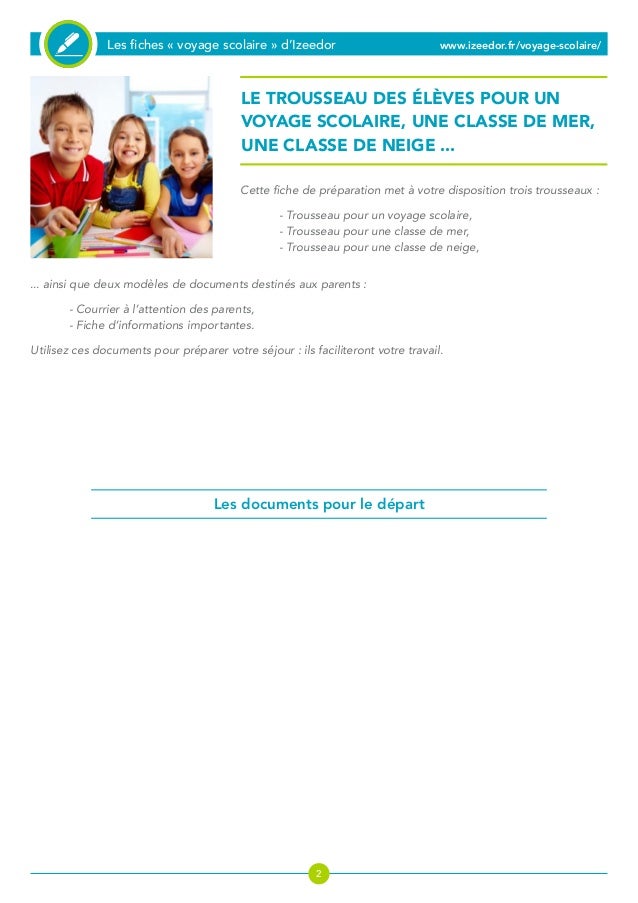 Les fiches « voyage scolaire » d'Izeedor www.izeedor.fr/voyage-scolaire/

LE TROUSSEAU DES ÉLÈVES POUR UN VOYAGE SCOLAIRE, UNE CLASSE DE MER, UNE CLASSE DE NEIGE ...

Cette fiche de préparation met à votre disposition trois trousseaux :

- Trousseau pour un voyage scolaire,
- Trousseau pour une classe de mer,
- Trousseau pour une classe de neige,

... ainsi que deux modèles de documents destinés aux parents :

- Courrier à l'attention des parents,
- Fiche d'informations importantes.

Utilisez ces documents pour préparer votre séjour : ils faciliteront votre travail.

Les documents pour le départ

2